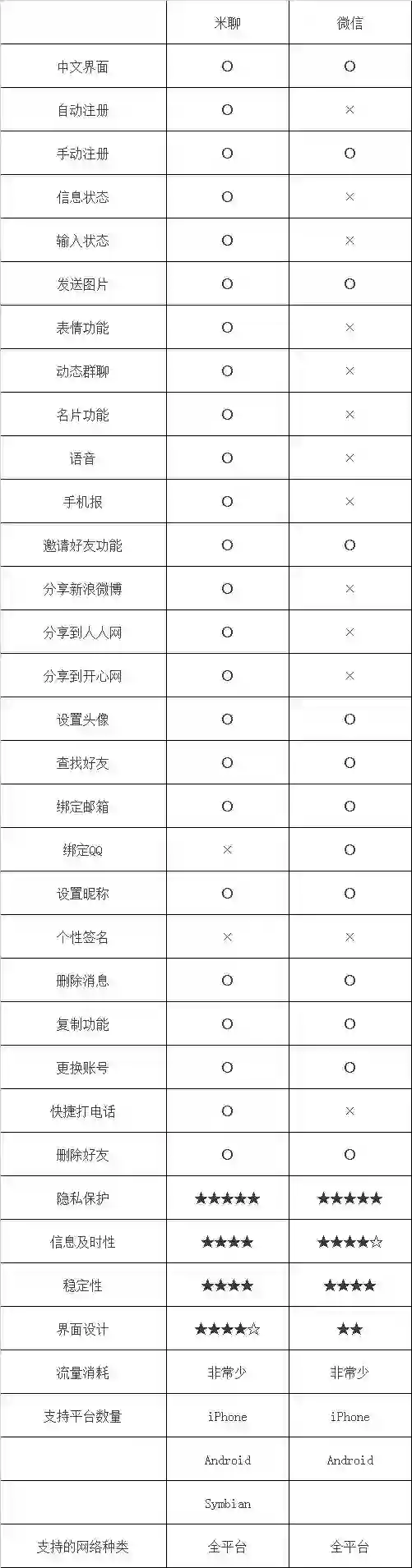 |  | 米聊 | 微信 |
|---|---|---|
| 中文界面 | O | O |
| 自动注册 | O | × |
| 手动注册 | O | O |
| 信息状态 | O | × |
| 输入状态 | O | × |
| 发送图片 | O | O |
| 表情功能 | O | × |
| 动态群聊 | O | × |
| 名片功能 | O | × |
| 语音 | O | × |
| 手机报 | O | × |
| 邀请好友功能 | O | O |
| 分享新浪微博 | O | × |
| 分享到人人网 | O | × |
| 分享到开心网 | O | × |
| 设置头像 | O | O |
| 查找好友 | O | O |
| 绑定邮箱 | O | O |
| 绑定QQ | × | O |
| 设置昵称 | O | O |
| 个性签名 | × | × |
| 删除消息 | O | O |
| 复制功能 | O | O |
| 更换账号 | O | O |
| 快捷打电话 | O | × |
| 删除好友 | O | O |
| 隐私保护 | ★★★★★ | ★★★★★ |
| 信息及时性 | ★★★★ | ★★★★☆ |
| 稳定性 | ★★★★ | ★★★★ |
| 界面设计 | ★★★★☆ | ★★ |
| 流量消耗 | 非常少 | 非常少 |
| 支持平台数量 | iPhone | iPhone |
|  | Android | Android |
|  | Symbian |  |
| 支持的网络种类 | 全平台 | 全平台 |